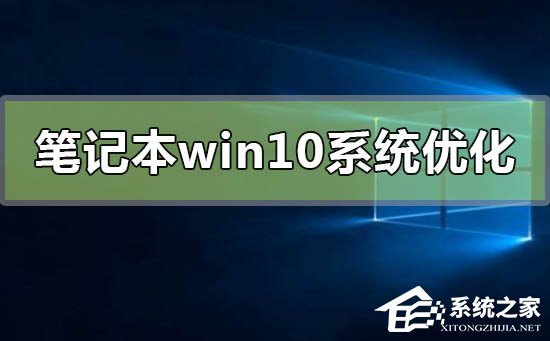 笔记本win10系统优化

系统之家
XITONGZHIJIA.NET